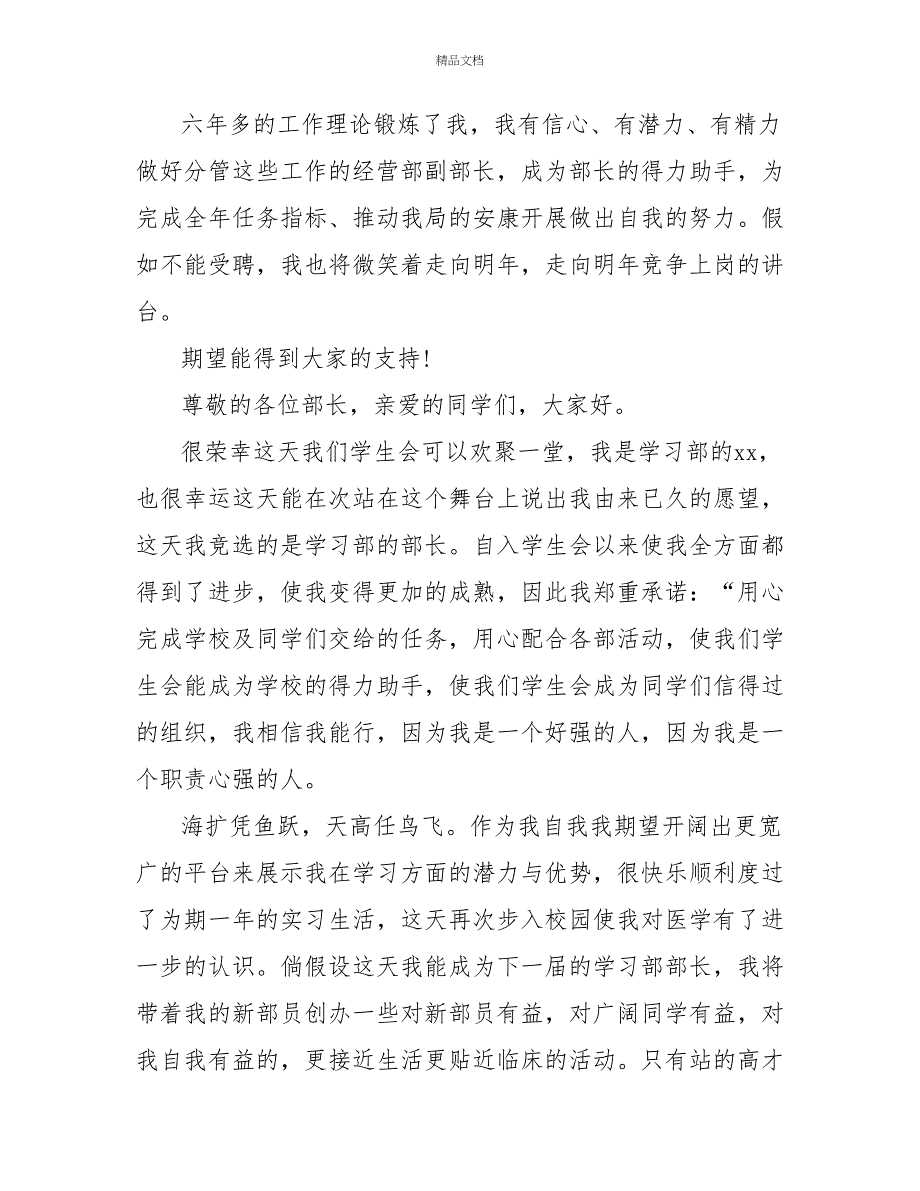 精品文档

六年多的工作理论锻炼了我，我有信心、有潜力、有精力做好分管这些工作的经营部副部长，成为部长的得力助手，为完成全年任务指标、推动我局的安康开展做出自我的努力。假如不能受聘，我也将微笑着走向明年，走向明年竞争上岗的讲台。

期望能得到大家的支持！

尊敬的各位部长，亲爱的同学们，大家好。

很荣幸这天我们学生会可以欢聚一堂，我是学习部的xx，也很幸运这天能在次站在这个舞台上说出我由来已久的愿望，这天我竞选的是学习部的部长。自入学生会以来使我全方面都得到了进步，使我变得更加的成熟，因此我郑重承诺：“用心完成学校及同学们交给的任务，用心配合各部活动，使我们学生会能成为学校的得力助手，使我们学生会成为同学们信得过的组织，我相信我能行，因为我是一个好强的人，因为我是一个职责心强的人。

海扩凭鱼跃，天高任鸟飞。作为我自我我期望开阔出更宽广的平台来展示我在学习方面的潜力与优势，很快乐顺利度过了为期一年的实习生活，这天再次步入校园使我对医学有了进一步的认识。倘假设这天我能成为下一届的学习部部长，我将带着我的新部员创办一些对新部员有益，对广阔同学有益，对我自我有益的，更接近生活更贴近临床的活动。只有站的高才